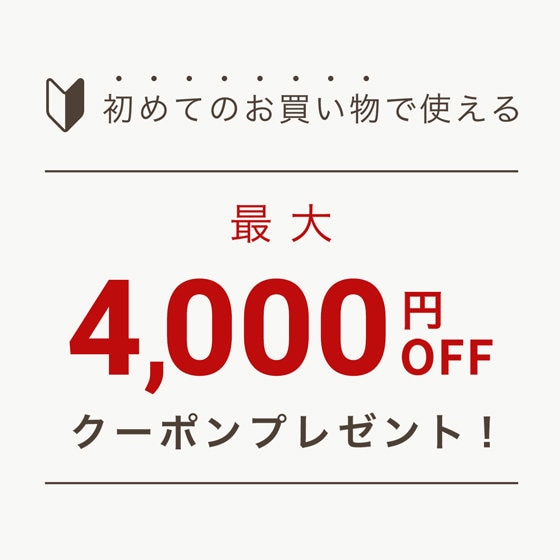 初めてのお買い物で使える

最大

4,000円OFF

クーポンプレゼント！